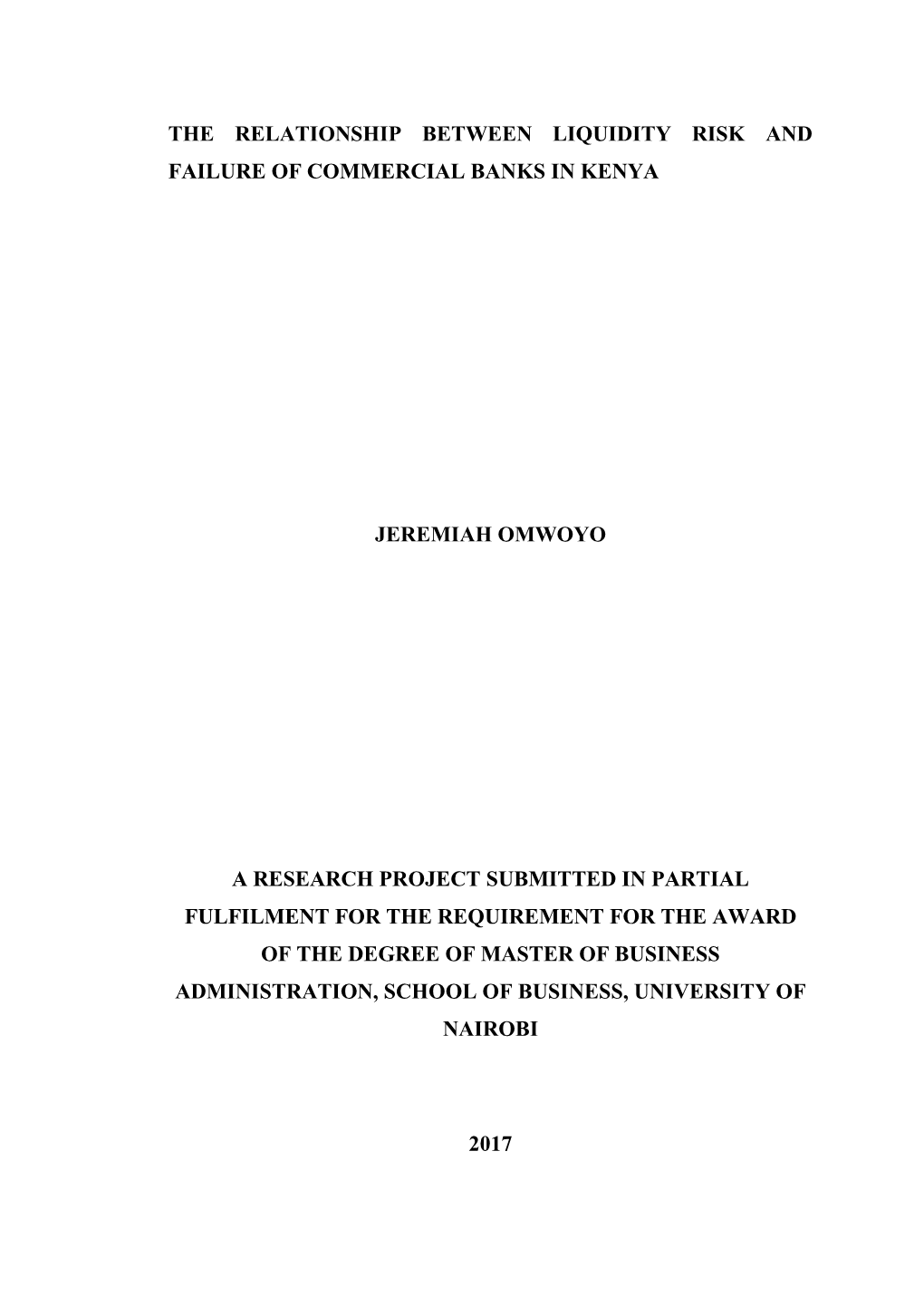 THE RELATIONSHIP BETWEEN LIQUIDITY RISK AND FAILURE OF COMMERCIAL BANKS IN KENYA

JEREMIAH OMWOYO

A RESEARCH PROJECT SUBMITTED IN PARTIAL FULFILMENT FOR THE REQUIREMENT FOR THE AWARD OF THE DEGREE OF MASTER OF BUSINESS ADMINISTRATION, SCHOOL OF BUSINESS, UNIVERSITY OF NAIROBI

2017